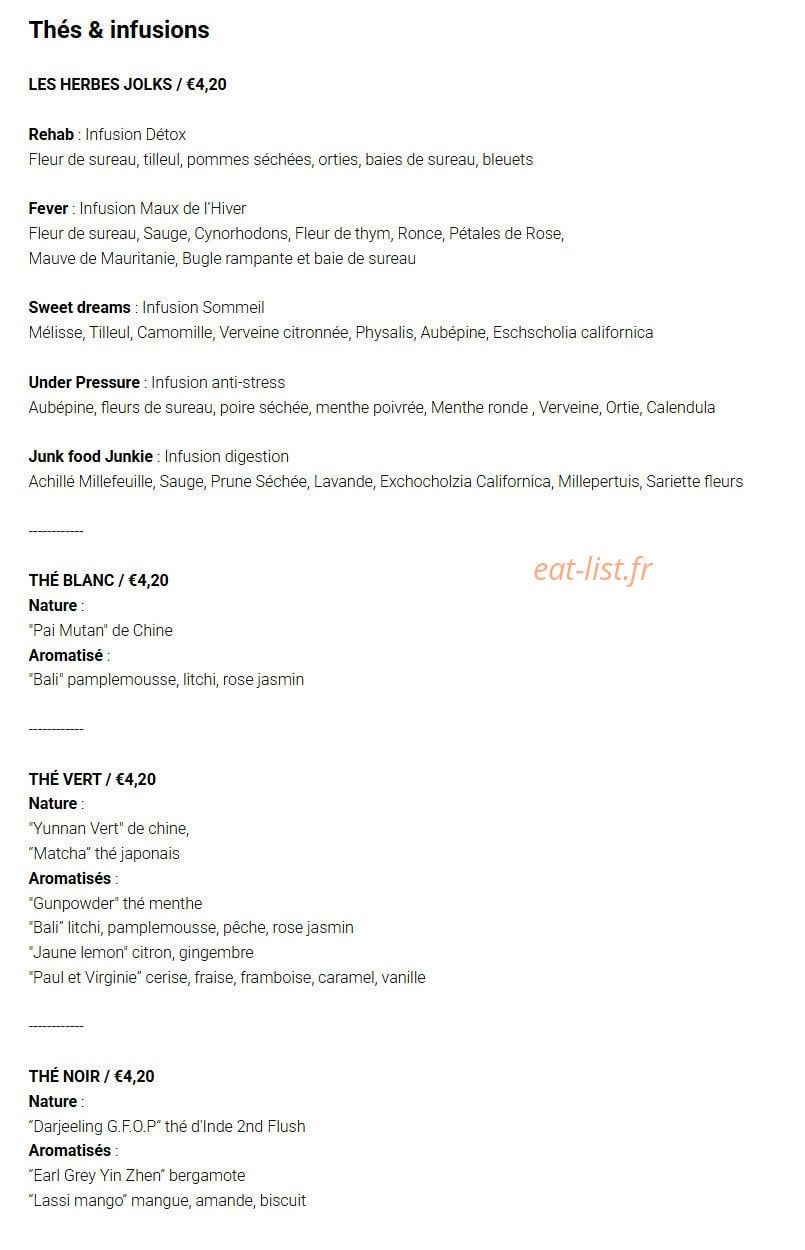 Thés & infusions

LES HERBES JOLKS / €4,20

Rehab : Infusion Détox
Fleur de sureau, tilleul, pommes séchées, orties, baies de sureau, bleuets

Fever : Infusion Maux de l'Hiver
Fleur de sureau, Sauge, Cynorhodons, Fleur de thym, Ronce, Pétales de Rose, Mauve de Mauritanie, Bugle rampante et baie de sureau

Sweet dreams : Infusion Sommeil
Mélisse, Tilleul, Camomille, Verveine citronnée, Physalis, Aubépine, Eschscholia californica

Under Pressure : Infusion anti-stress
Aubépine, fleurs de sureau, poire séchée, menthe poivrée, Menthe ronde , Verveine, Ortie, Calendula

Junk food Junkie : Infusion digestion
Achillé Millefeuille, Sauge, Prune Séchée, Lavande, Exchocholzia Californica, Millepertuis, Sariette fleurs

------------

eat-list.fr

THÉ BLANC / €4,20
Nature :
"Pai Mutan" de Chine
Aromatisé :
"Bali" pamplemousse, litchi, rose jasmin

------------

THÉ VERT / €4,20
Nature :
"Yunnan Vert" de chine,
"Matcha" thé japonais
Aromatisés :
"Gunpowder" thé menthe
"Bali" litchi, pamplemousse, pêche, rose jasmin
"Jaune lemon" citron, gingembre
"Paul et Virginie" cerise, fraise, framboise, caramel, vanille

------------

THÉ NOIR / €4,20
Nature :
"Darjeeling G.F.O.P" thé d'Inde 2nd Flush
Aromatisés :
"Earl Grey Yin Zhen" bergamote
"Lassi mango" mangue, amande, biscuit